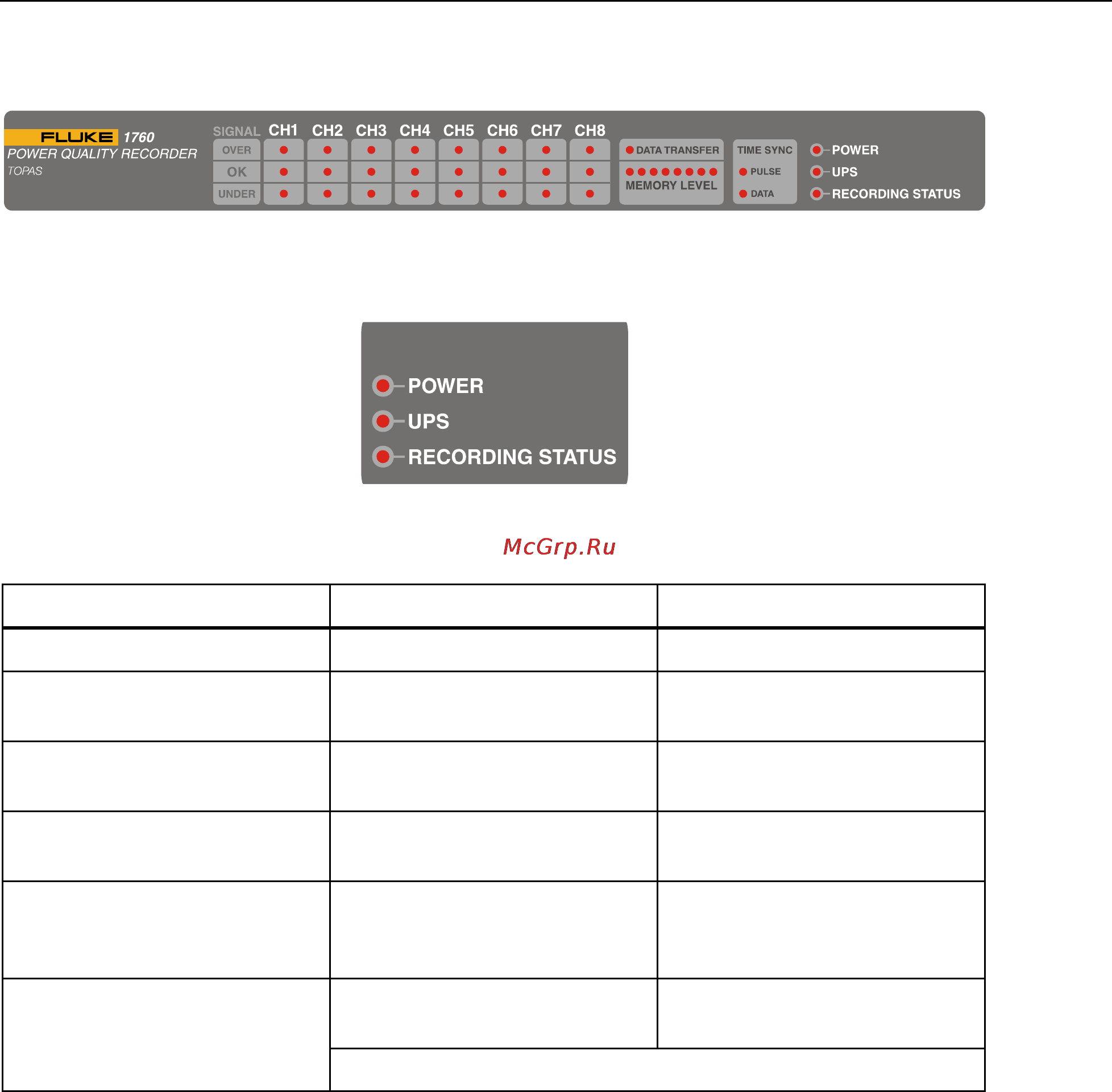 FLUKE 1760
POWER QUALITY RECORDER
TOPAS

SIGNAL CH1 CH2 CH3 CH4 CH5 CH6 CH7 CH8
OVER
OK
UNDER

DATA TRANSFER
MEMORY LEVEL

TIME SYNC
PULSE
DATA

POWER
UPS
RECORDING STATUS

POWER
UPS
RECORDING STATUS

McGrp.Ru